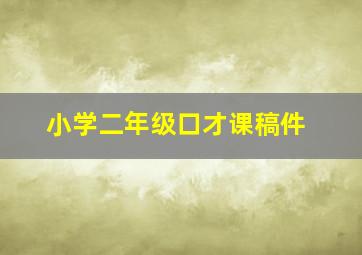 小学二年级口才课稿件